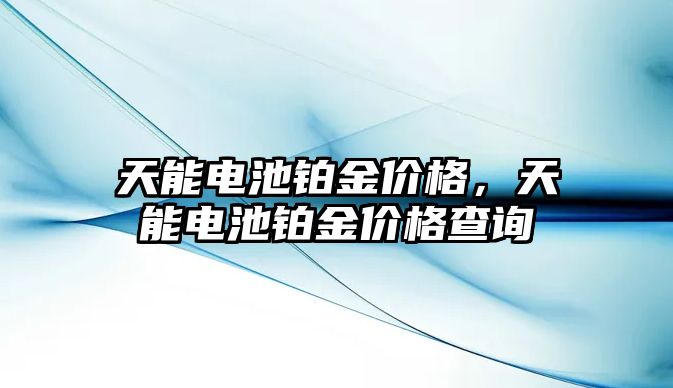 天能电池铂金价格，天能电池铂金价格查询